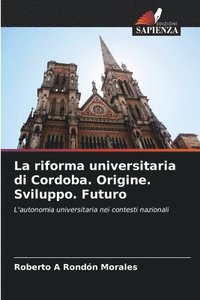 EDIZIONI
SAPIENZA

La riforma universitaria di Cordoba. Origine. Sviluppo. Futuro

L'autonomia universitaria nei contesti nazionali

Roberto A Rondón Morales